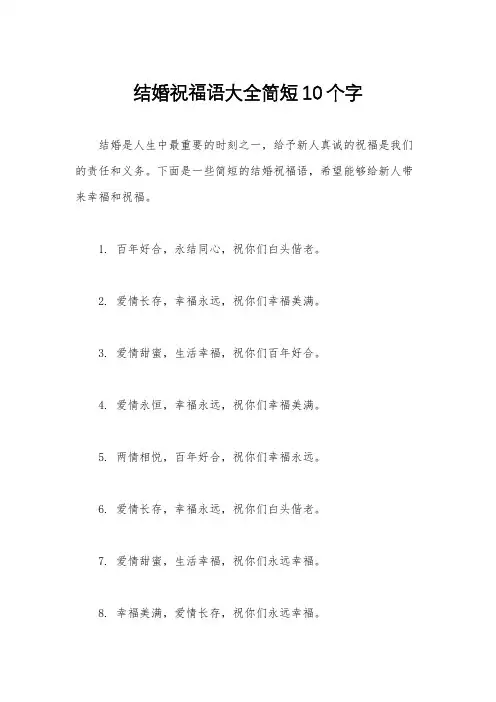 结婚祝福语大全简短10个字

结婚是人生中最重要的时刻之一，给予新人真诚的祝福是我们的责任和义务。下面是一些简短的结婚祝福语，希望能够给新人带来幸福和祝福。

1. 百年好合，永结同心，祝你们白头偕老。

2. 爱情长存，幸福永远，祝你们幸福美满。

3. 爱情甜蜜，生活幸福，祝你们百年好合。

4. 爱情永恒，幸福永远，祝你们幸福美满。

5. 两情相悦，百年好合，祝你们幸福永远。

6. 爱情长存，幸福永远，祝你们白头偕老。

7. 爱情甜蜜，生活幸福，祝你们永远幸福。

8. 幸福美满，爱情长存，祝你们永远幸福。